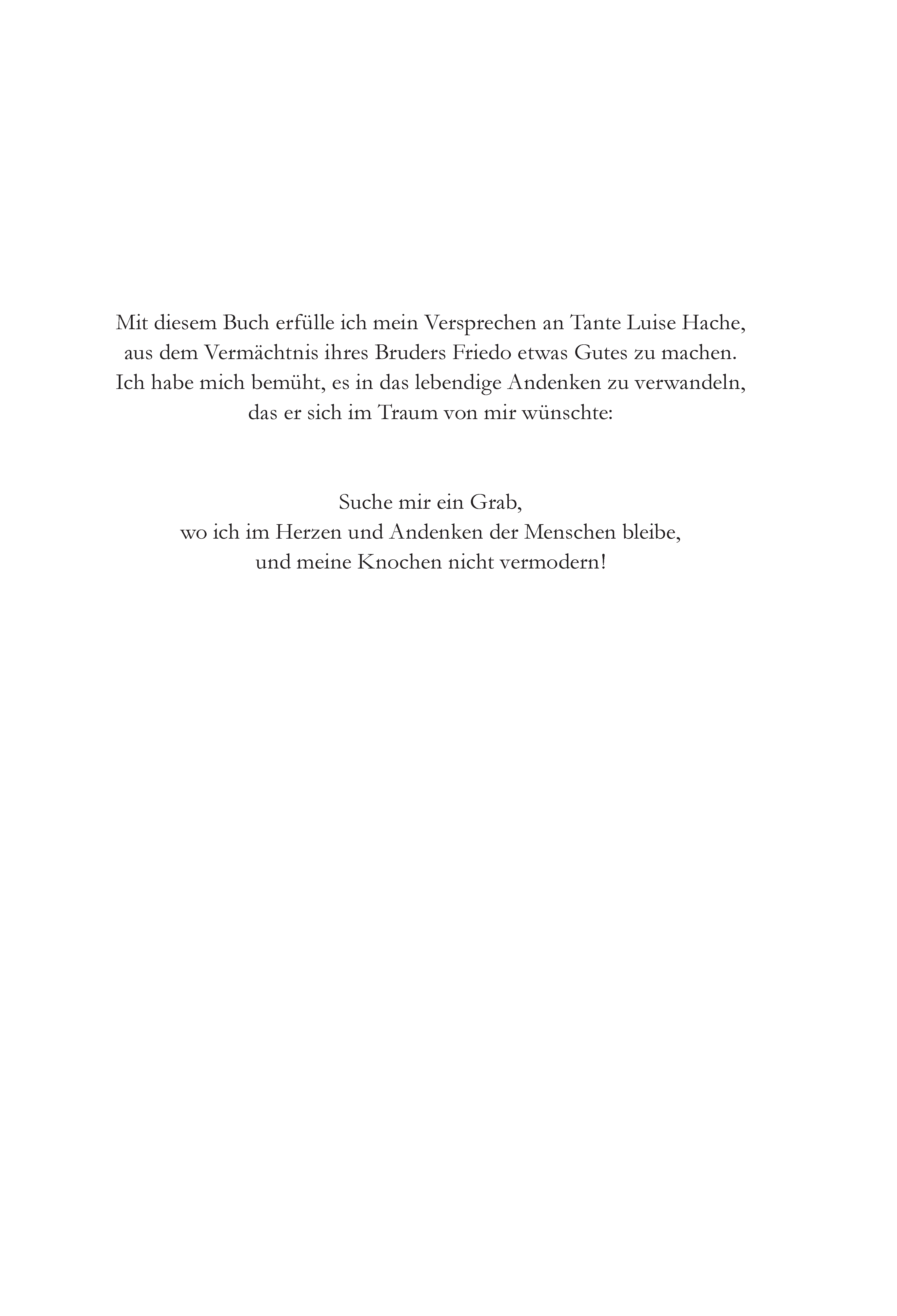 Mit diesem Buch erfülle ich mein Versprechen an Tante Luise Hache, aus dem Vermächtnis ihres Bruders Friedo etwas Gutes zu machen. Ich habe mich bemüht, es in das lebendige Andenken zu verwandeln, das er sich im Traum von mir wünschte:

Suche mir ein Grab,
wo ich im Herzen und Andenken der Menschen bleibe,
und meine Knochen nicht vermodern!